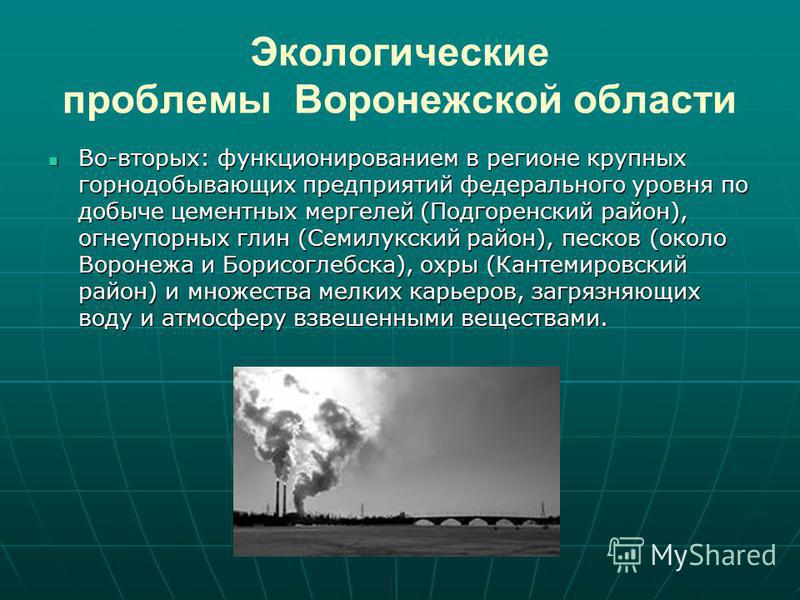 Экологические проблемы Воронежской области

Во-вторых: функционированием в регионе крупных горнодобывающих предприятий федерального уровня по добыче цементных мергелей (Подгоренский район), огнеупорных глин (Семилукский район), песков (около Воронежа и Борисоглебска), охры (Кантемировский район) и множества мелких карьеров, загрязняющих воду и атмосферу взвешенными веществами.

MyShared